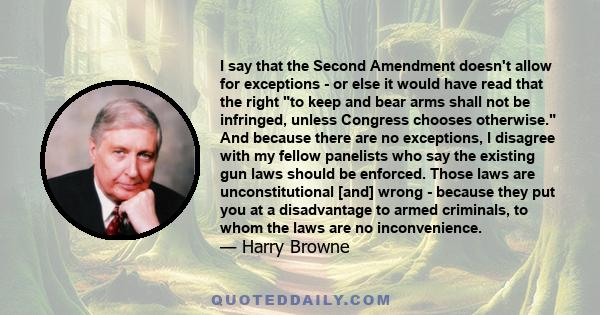 I say that the Second Amendment doesn't allow for exceptions - or else it would have read that the right "to keep and bear arms shall not be infringed, unless Congress chooses otherwise." And because there are no exceptions, I disagree with my fellow panelists who say the existing gun laws should be enforced. Those laws are unconstitutional [and] wrong - because they put you at a disadvantage to armed criminals, to whom the laws are no inconvenience.
— Harry Browne

QUOTEDDAILY.COM